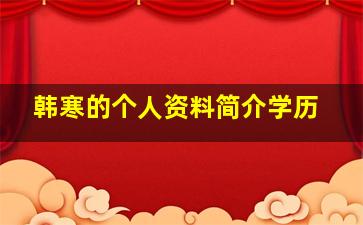 韩寒的个人资料简介学历